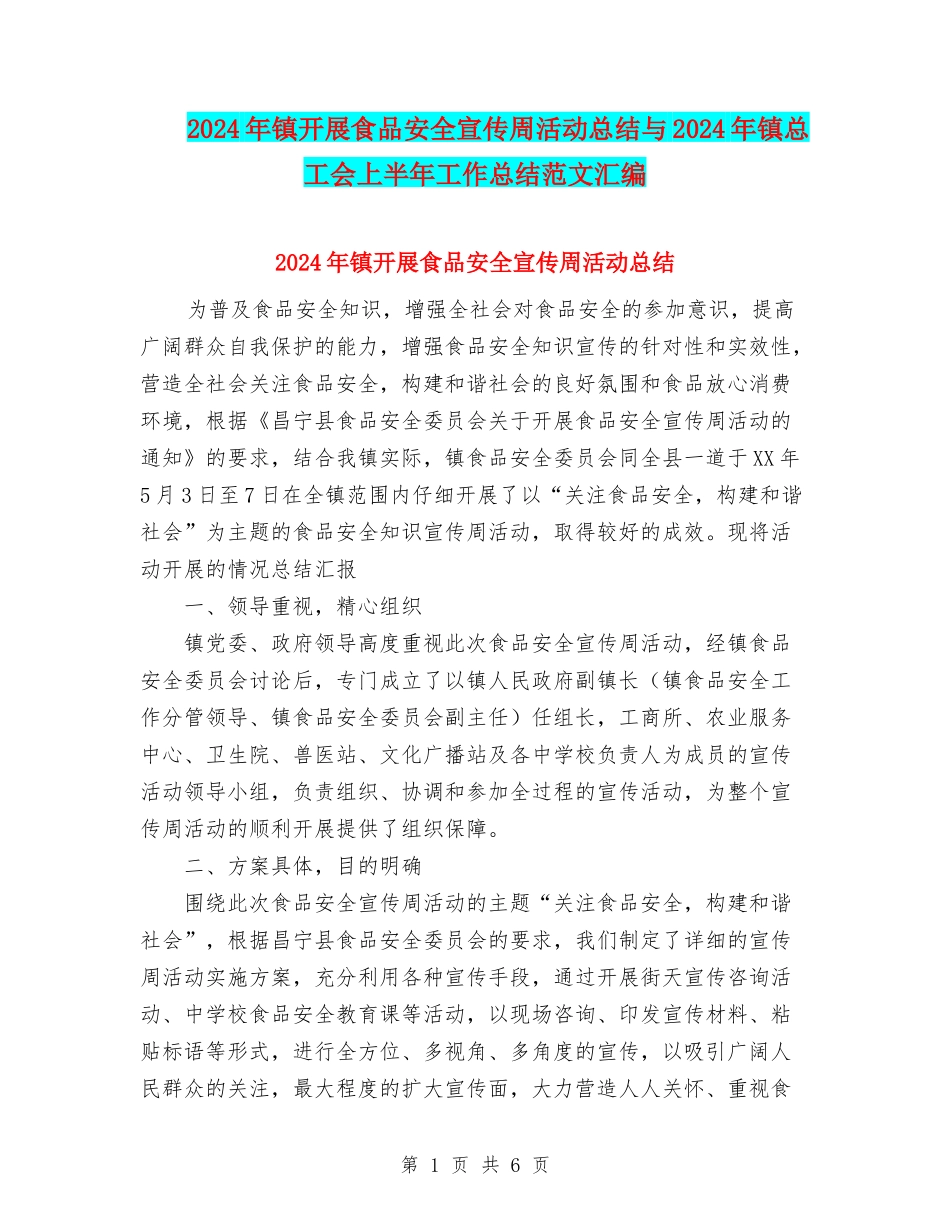 2024年镇开展食品安全宣传周活动总结与2024年镇总工会上半年工作总结范文汇编

2024年镇开展食品安全宣传周活动总结

为普及食品安全知识，增强全社会对食品安全的参加意识，提高广阔群众自我保护的能力，增强食品安全知识宣传的针对性和实效性，营造全社会关注食品安全，构建和谐社会的良好氛围和食品放心消费环境，根据《昌宁县食品安全委员会关于开展食品安全宣传周活动的通知》的要求，结合我镇实际，镇食品安全委员会同全县一道于XX年5月3日至7日在全镇范围内仔细开展了以“关注食品安全，构建和谐社会”为主题的食品安全知识宣传周活动，取得较好的成效。现将活动开展的情况总结汇报

一、领导重视，精心组织

镇党委、政府领导高度重视此次食品安全宣传周活动，经镇食品安全委员会讨论后，专门成立了以镇人民政府副镇长（镇食品安全工作分管领导、镇食品安全委员会副主任）任组长，工商所、农业服务中心、卫生院、兽医站、文化广播站及各中学校负责人为成员的宣传活动领导小组，负责组织、协调和参加全过程的宣传活动，为整个宣传周活动的顺利开展提供了组织保障。

二、方案具体，目的明确

围绕此次食品安全宣传周活动的主题“关注食品安全，构建和谐社会”，根据昌宁县食品安全委员会的要求，我们制定了详细的宣传周活动实施方案，充分利用各种宣传手段，通过开展街天宣传咨询活动、中学校食品安全教育课等活动，以现场咨询、印发宣传材料、粘贴标语等形式，进行全方位、多视角、多角度的宣传，以吸引广阔人民群众的关注，最大程度的扩大宣传面，大力营造人人关怀、重视食

第 1 页 共 6 页